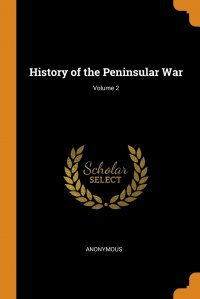 History of the Peninsular War

Volume 2

Scholar
SELECT

ANONYMOUS